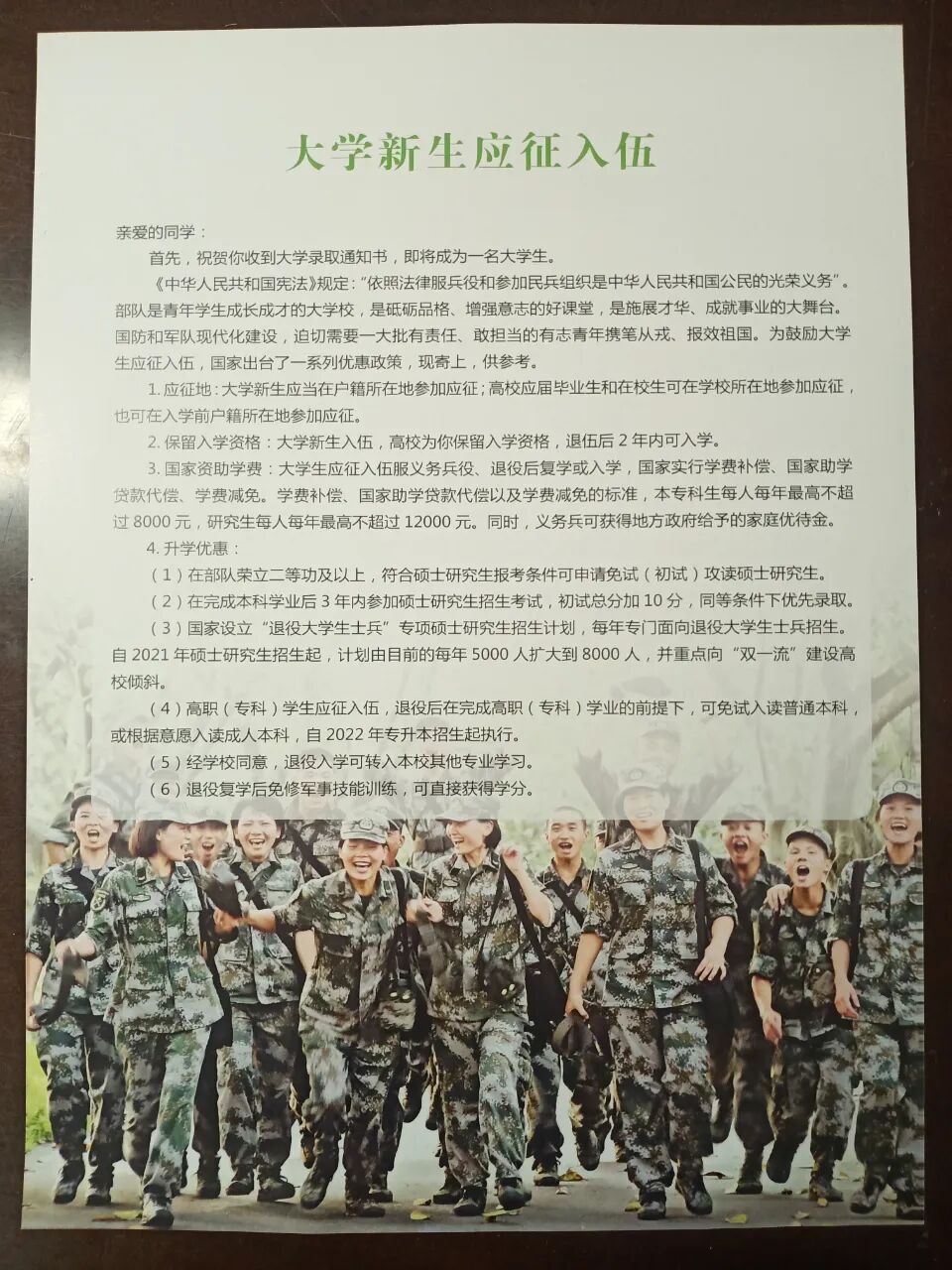 大学新生应征入伍

亲爱的同学：

首先，祝贺你收到大学录取通知书，即将成为一名大学生。

《中华人民共和国宪法》规定：“依照法律服兵役和参加民兵组织是中华人民共和国公民的光荣义务”。部队是青年学生成长成才的大学校，是砥砺品格、增强意志的好课堂，是施展才华、成就事业的大舞台。国防和军队现代化建设，迫切需要一大批有责任、敢担当的有志青年携笔从戎、报效祖国。为鼓励大学生应征入伍，国家出台了一系列优惠政策，现寄上，供参考。

1.应征地：大学新生应当在户籍所在地参加应征；高校应届毕业生和在校生可在学校所在地参加应征，也可在入学前户籍所在地参加应征。

2.保留入学资格：大学新生入伍，高校为你保留入学资格，退伍后2年内可入学。

3.国家资助学费：大学生应征入伍服义务兵役、退役后复学或入学，国家实行学费补偿、国家助学贷款代偿、学费减免。学费补偿、国家助学贷款代偿以及学费减免的标准，本专科生每人每年最高不超过8000元，研究生每人每年最高不超过12000元。同时，义务兵可获得地方政府给予的家庭优待金。

4.升学优惠：

（1）在部队荣立二等功及以上，符合硕士研究生报考条件可申请免试（初试）攻读硕士研究生。

（2）在完成本科学业后3年内参加硕士研究生招生考试，初试总分加10分，同等条件下优先录取。

（3）国家设立“退役大学生士兵”专项硕士研究生招生计划，每年专门面向退役大学生士兵招生。自2021年硕士研究生招生起，计划由目前的每年5000人扩大到8000人，并重点向“双一流”建设高校倾斜。

（4）高职（专科）学生应征入伍，退役后在完成高职（专科）学业的前提下，可免试入读普通本科，或根据意愿入读成人本科，自2022年专升本招生起执行。

（5）经学校同意，退役入学可转入本校其他专业学习。

（6）退役复学后免修军事技能训练，可直接获得学分。